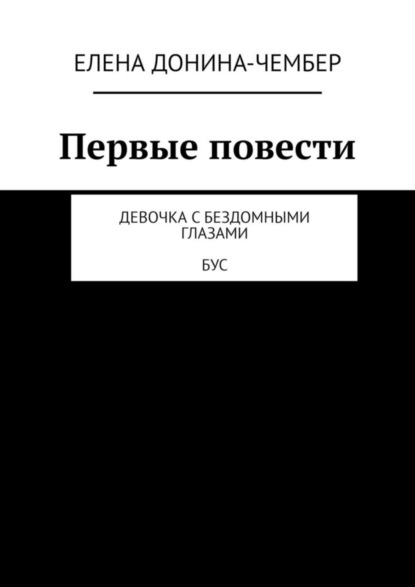 ЕЛЕНА ДОНИНА-ЧЕМБЕР

Первые повести

ДЕВОЧКА С БЕЗДОМНЫМИ ГЛАЗАМИ

БУС